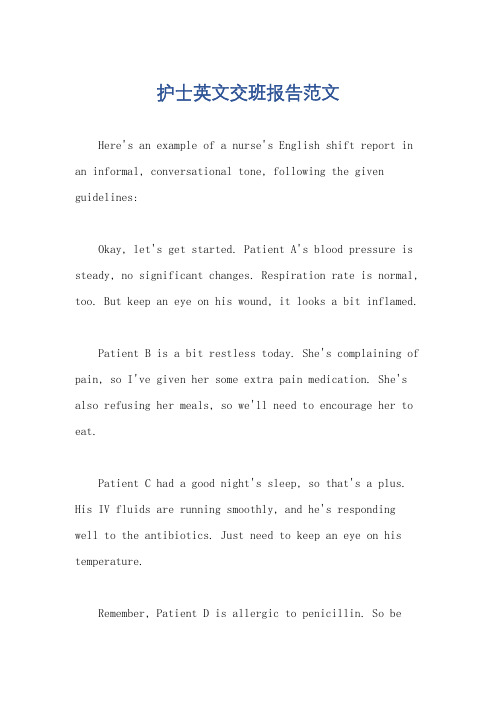 护士英文交班报告范文

Here's an example of a nurse's English shift report in an informal, conversational tone, following the given guidelines:

Okay, let's get started. Patient A's blood pressure is steady, no significant changes. Respiration rate is normal, too. But keep an eye on his wound, it looks a bit inflamed.

Patient B is a bit restless today. She's complaining of pain, so I've given her some extra pain medication. She's also refusing her meals, so we'll need to encourage her to eat.

Patient C had a good night's sleep, so that's a plus. His IV fluids are running smoothly, and he's responding well to the antibiotics. Just need to keep an eye on his temperature.

Remember, Patient D is allergic to penicillin. So be